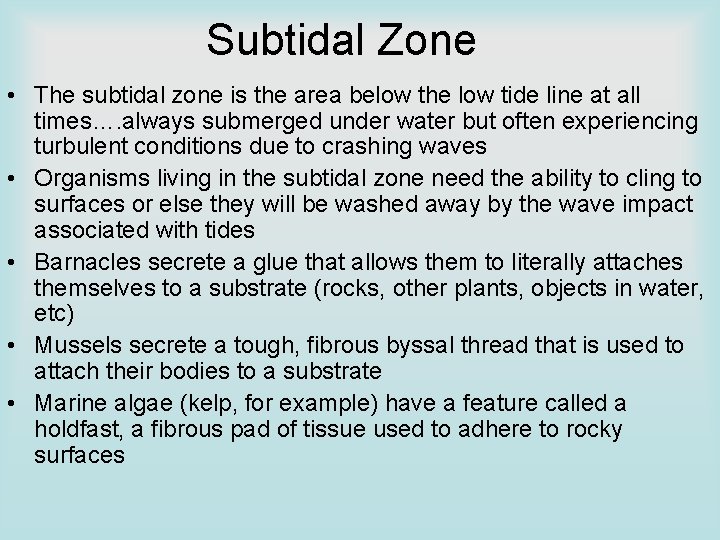 Subtidal Zone

• The subtidal zone is the area below the low tide line at all times….always submerged under water but often experiencing turbulent conditions due to crashing waves
• Organisms living in the subtidal zone need the ability to cling to surfaces or else they will be washed away by the wave impact associated with tides
• Barnacles secrete a glue that allows them to literally attaches themselves to a substrate (rocks, other plants, objects in water, etc)
• Mussels secrete a tough, fibrous byssal thread that is used to attach their bodies to a substrate
• Marine algae (kelp, for example) have a feature called a holdfast, a fibrous pad of tissue used to adhere to rocky surfaces